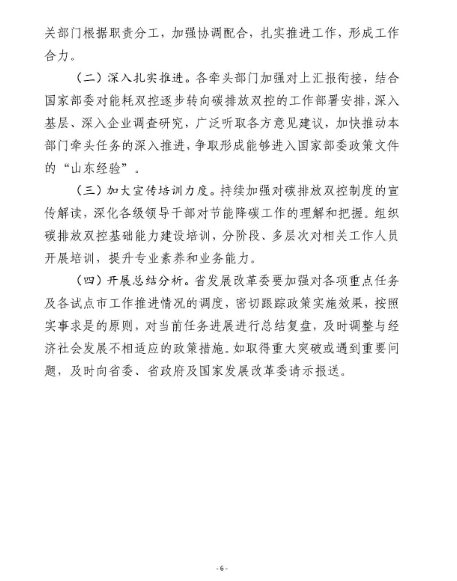 关部门根据职责分工，加强协调配合，扎实推进工作，形成工作合力。

（二）深入扎实推进。各牵头部门加强对上汇报衔接，结合国家部委对能耗双控逐步转向碳排放双控的工作部署安排，深入基层、深入企业调查研究，广泛听取各方意见建议，加快推动本部门牵头任务的深入推进，争取形成能够进入国家部委政策文件的“山东经验”。

（三）加大宣传培训力度。持续加强对碳排放双控制度的宣传解读，深化各级领导干部对节能降碳工作的理解和把握。组织碳排放双控基础能力建设培训，分阶段、多层次对相关工作人员开展培训，提升专业素养和业务能力。

（四）开展总结分析。省发展改革委要加强对各项重点任务及各试点市工作推进情况的调度，密切跟踪政策实施效果，按照实事求是的原则，对当前任务进展进行总结复盘，及时调整与经济社会发展不相适应的政策措施。如取得重大突破或遇到重要问题，及时向省委、省政府及国家发展改革委请示报送。

- 6 -